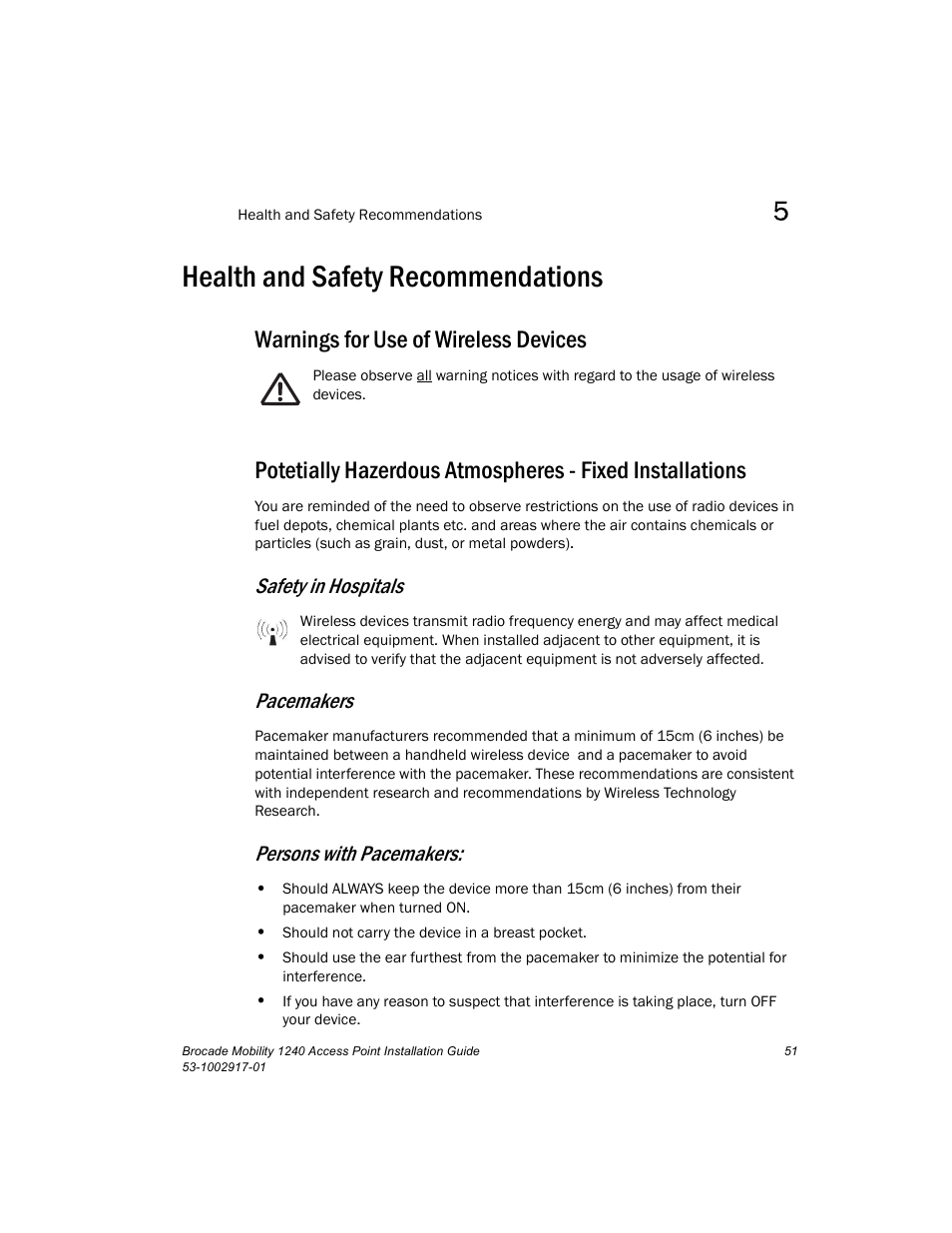 Health and Safety Recommendations

5

Health and Safety Recommendations

Warnings for Use of Wireless Devices

Please observe all warning notices with regard to the usage of wireless devices.

Potetially Hazerdous Atmospheres - Fixed Installations

You are reminded of the need to observe restrictions on the use of radio devices in fuel depots, chemical plants etc. and areas where the air contains chemicals or particles (such as grain, dust, or metal powders).

Safety in Hospitals

Wireless devices transmit radio frequency energy and may affect medical electrical equipment. When installed adjacent to other equipment, it is advised to verify that the adjacent equipment is not adversely affected.

Pacemakers

Pacemaker manufacturers recommended that a minimum of 15cm (6 inches) be maintained between a handheld wireless device and a pacemaker to avoid potential interference with the pacemaker. These recommendations are consistent with independent research and recommendations by Wireless Technology Research.

Persons with Pacemakers:

• Should ALWAYS keep the device more than 15cm (6 inches) from their pacemaker when turned ON.

• Should not carry the device in a breast pocket.

• Should use the ear furthest from the pacemaker to minimize the potential for interference.

• If you have any reason to suspect that interference is taking place, turn OFF your device.

Brocade Mobility 1240 Access Point Installation Guide
53-1002917-01

51